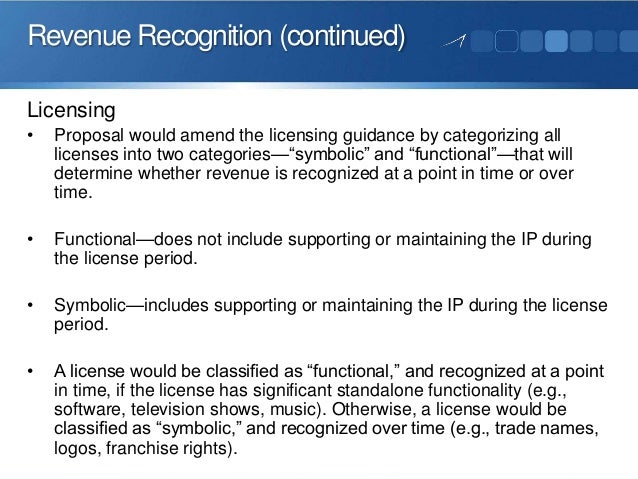 Revenue Recognition (continued)

Licensing

• Proposal would amend the licensing guidance by categorizing all licenses into two categories—“symbolic” and “functional”—that will determine whether revenue is recognized at a point in time or over time.

• Functional—does not include supporting or maintaining the IP during the license period.

• Symbolic—includes supporting or maintaining the IP during the license period.

• A license would be classified as “functional,” and recognized at a point in time, if the license has significant standalone functionality (e.g., software, television shows, music). Otherwise, a license would be classified as “symbolic,” and recognized over time (e.g., trade names, logos, franchise rights).